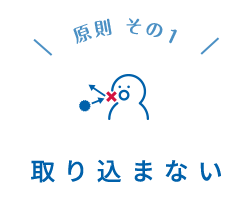 原則 その1

取り込まない